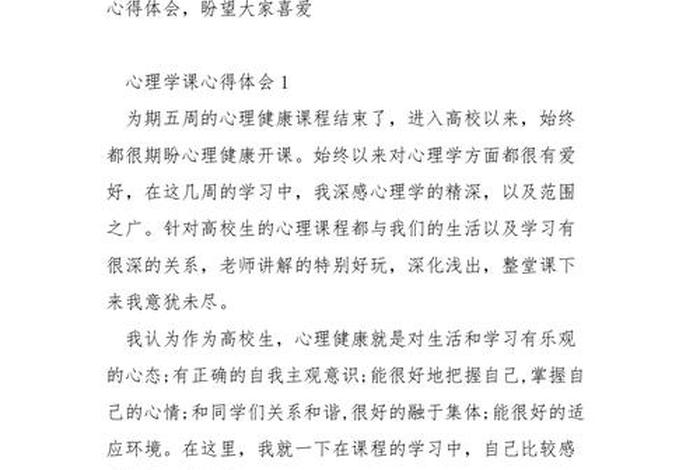 心得体会，盼望大家喜爱

心理学课心得体会 1

为期五周的心理健康课程结束了，进入高校以来，始终都很期盼心理健康开课。始终以来对心理学方面都很有爱好，在这几周的学习中，我深感心理学的精深，以及范围之广。针对高校生的心理课程都与我们的生活以及学习有很深的关系，老师讲解的特别好玩，深化浅出，整堂课下来我意犹未尽。

我认为作为高校生，心理健康就是对生活和学习有乐观的心态;有正确的自我主观意识;能很好地把握自己,掌握自己的心情;和同学们关系和谐,很好的融于集体;能很好的适应环境。在这里，我就一下在课程的学习中，自己比较感